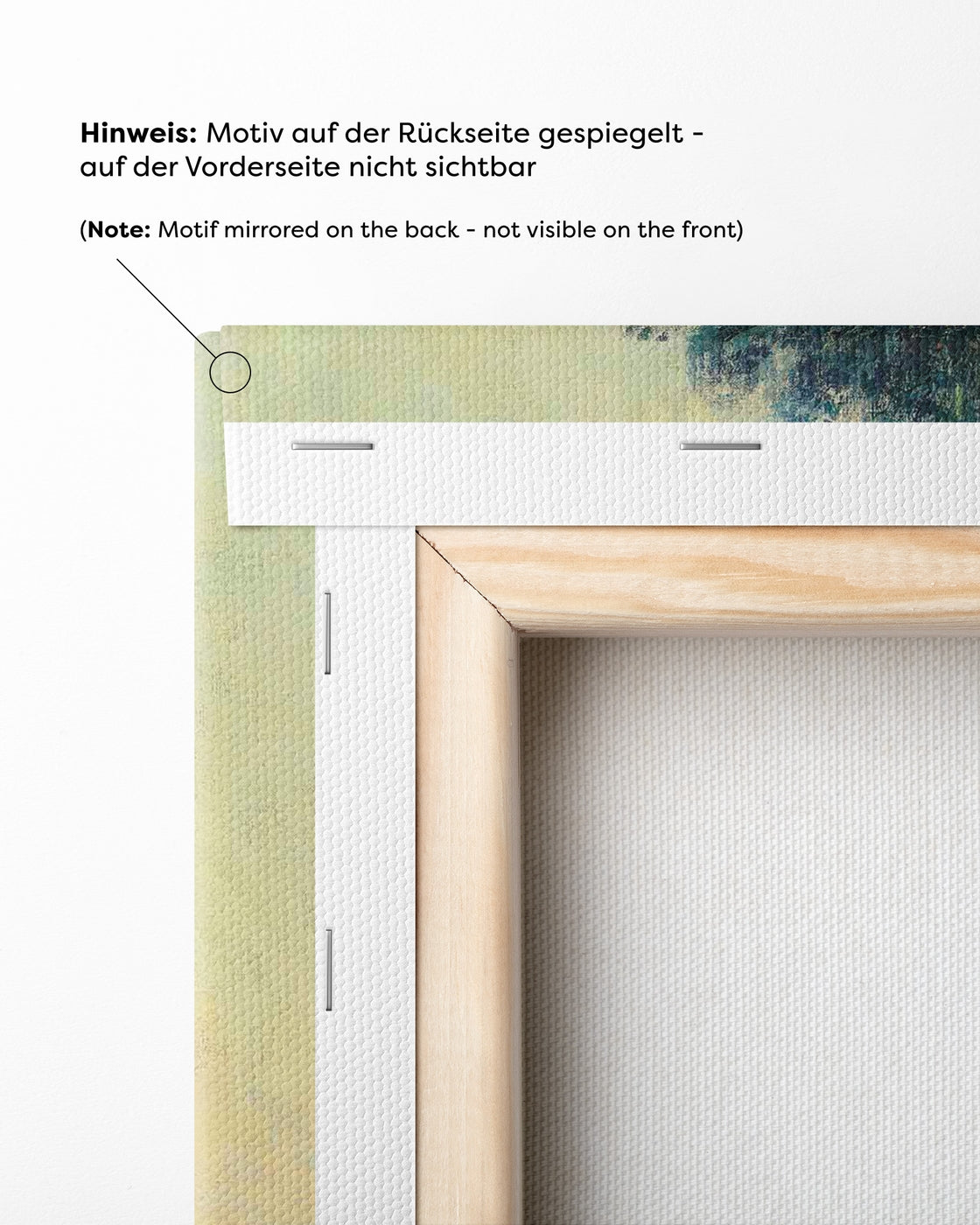 Hinweis: Motiv auf der Rückseite gespiegelt - auf der Vorderseite nicht sichtbar

(Note: Motif mirrored on the back - not visible on the front)